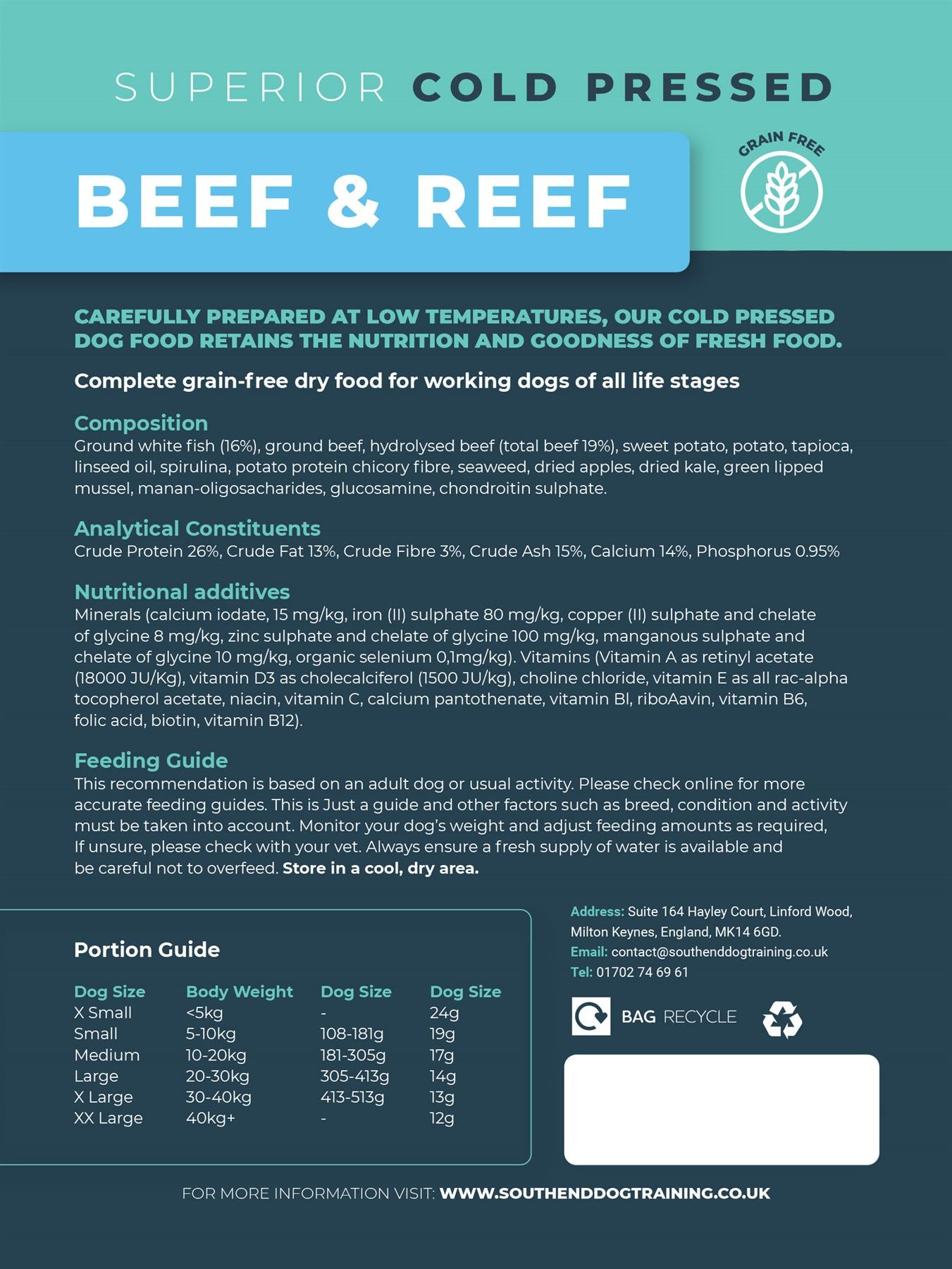 SUPERIOR COLD PRESSED

BEEF & REEF

GRAIN FREE

CAREFULLY PREPARED AT LOW TEMPERATURES, OUR COLD PRESSED DOG FOOD RETAINS THE NUTRITION AND GOODNESS OF FRESH FOOD.

Complete grain-free dry food for working dogs of all life stages

Composition
Ground white fish (16%), ground beef, hydrolysed beef (total beef 19%), sweet potato, potato, tapioca, linseed oil, spirulina, potato protein chicory fibre, seaweed, dried apples, dried kale, green lipped mussel, manan-oligosacharides, glucosamine, chondroitin sulphate.

Analytical Constituents
Crude Protein 26%, Crude Fat 13%, Crude Fibre 3%, Crude Ash 15%, Calcium 14%, Phosphorus 0.95%

Nutritional additives
Minerals (calcium iodate, 15 mg/kg, iron (II) sulphate 80 mg/kg, copper (II) sulphate and chelate of glycine 8 mg/kg, zinc sulphate and chelate of glycine 100 mg/kg, manganous sulphate and chelate of glycine 10 mg/kg, organic selenium 0,1mg/kg). Vitamins (Vitamin A as retinyl acetate (18000 JU/Kg), vitamin D3 as cholecalciferol (1500 JU/kg), choline chloride, vitamin E as all rac-alpha tocopherol acetate, niacin, vitamin C, calcium pantothenate, vitamin Bl, riboAavin, vitamin B6, folic acid, biotin, vitamin B12).

Feeding Guide
This recommendation is based on an adult dog or usual activity. Please check online for more accurate feeding guides. This is Just a guide and other factors such as breed, condition and activity must be taken into account. Monitor your dog's weight and adjust feeding amounts as required, If unsure, please check with your vet. Always ensure a fresh supply of water is available and be careful not to overfeed. Store in a cool, dry area.

Portion Guide

| Dog Size | Body Weight | Dog Size | Dog Size |
|---|---|---|---|
| X Small | <5kg | - | 24g |
| Small | 5-10kg | 108-181g | 19g |
| Medium | 10-20kg | 181-305g | 17g |
| Large | 20-30kg | 305-413g | 14g |
| X Large | 30-40kg | 413-513g | 13g |
| XX Large | 40kg+ | - | 12g |

Address: Suite 164 Hayley Court, Linford Wood, Milton Keynes, England, MK14 6GD.
Email: contact@southenddogtraining.co.uk
Tel: 01702 74 69 61

BAG RECYCLE

FOR MORE INFORMATION VISIT: WWW.SOUTHENDDOGTRAINING.CO.UK